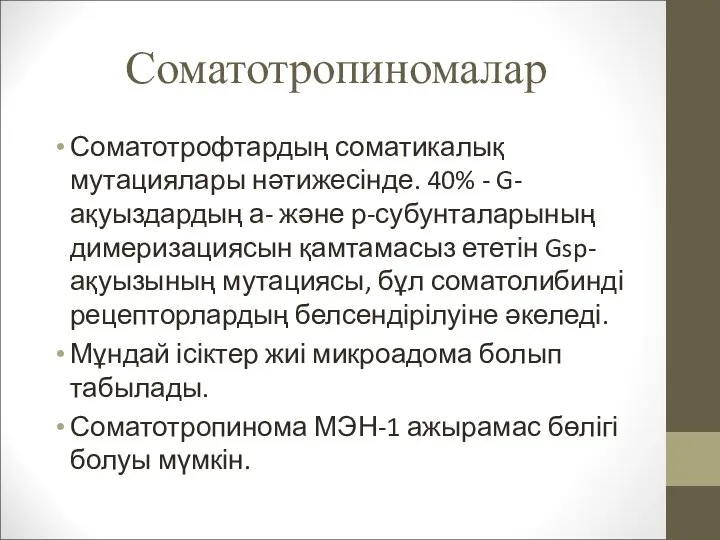 Соматотропиномалар

• Соматотрофтардың соматикалық мутациялары нәтижесінде. 40% - G-ақуыздардың а- және р-субунталарының димеризациясын қамтамасыз ететін Gsp-ақуызының мутациясы, бұл соматолибинді рецепторлардың белсендірілуіне әкеледі.
• Мұндай ісіктер жиі микроадома болып табылады.
• Соматотропинома МЭН-1 ажырамас бөлігі болуы мүмкін.